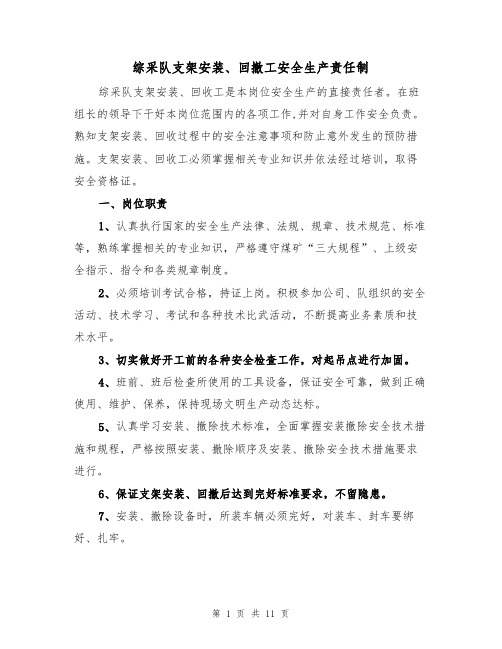 综采队支架安装、回撤工安全生产责任制

综采队支架安装、回收工是本岗位安全生产的直接责任者。在班组长的领导下干好本岗位范围内的各项工作,并对自身工作安全负责。熟知支架安装、回收过程中的安全注意事项和防止意外发生的预防措施。支架安装、回收工必须掌握相关专业知识并依法经过培训，取得安全资格证。

一、岗位职责

1、认真执行国家的安全生产法律、法规、规章、技术规范、标准等，熟练掌握相关的专业知识，严格遵守煤矿“三大规程”、上级安全指示、指令和各类规章制度。

2、必须培训考试合格，持证上岗。积极参加公司、队组织的安全活动、技术学习、考试和各种技术比武活动，不断提高业务素质和技术水平。

3、切实做好开工前的各种安全检查工作，对起吊点进行加固。

4、班前、班后检查所使用的工具设备，保证安全可靠，做到正确使用、维护、保养，保持现场文明生产动态达标。

5、认真学习安装、撤除技术标准，全面掌握安装撤除安全技术措施和规程，严格按照安装、撤除顺序及安装、撤除安全技术措施要求进行。

6、保证支架安装、回撤后达到完好标准要求，不留隐患。

7、安装、撤除设备时，所装车辆必须完好，对装车、封车要绑好、扎牢。

第 1 页 共 11 页